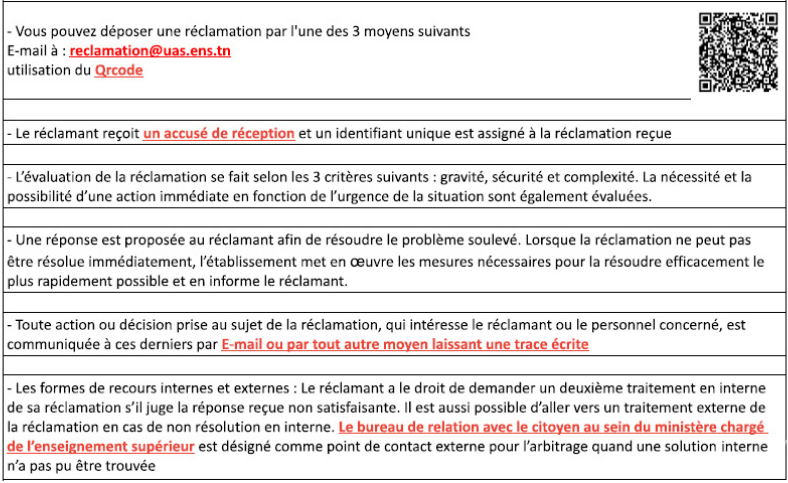 - Vous pouvez déposer une réclamation par l'une des 3 moyens suivants
E-mail à : reclamation@uas.ens.tn
utilisation du Qrcode

- Le réclamant reçoit un accusé de réception et un identifiant unique est assigné à la réclamation reçue

- L'évaluation de la réclamation se fait selon les 3 critères suivants : gravité, sécurité et complexité. La nécessité et la possibilité d'une action immédiate en fonction de l'urgence de la situation sont également évaluées.

- Une réponse est proposée au réclamant afin de résoudre le problème soulevé. Lorsque la réclamation ne peut pas être résolue immédiatement, l'établissement met en œuvre les mesures nécessaires pour la résoudre efficacement le plus rapidement possible et en informe le réclamant.

- Toute action ou décision prise au sujet de la réclamation, qui intéresse le réclamant ou le personnel concerné, est communiquée à ces derniers par E-mail ou par tout autre moyen laissant une trace écrite

- Les formes de recours internes et externes : Le réclamant a le droit de demander un deuxième traitement en interne de sa réclamation s'il juge la réponse reçue non satisfaisante. Il est aussi possible d'aller vers un traitement externe de la réclamation en cas de non résolution en interne. Le bureau de relation avec le citoyen au sein du ministère chargé de l'enseignement supérieur est désigné comme point de contact externe pour l'arbitrage quand une solution interne n'a pas pu être trouvée